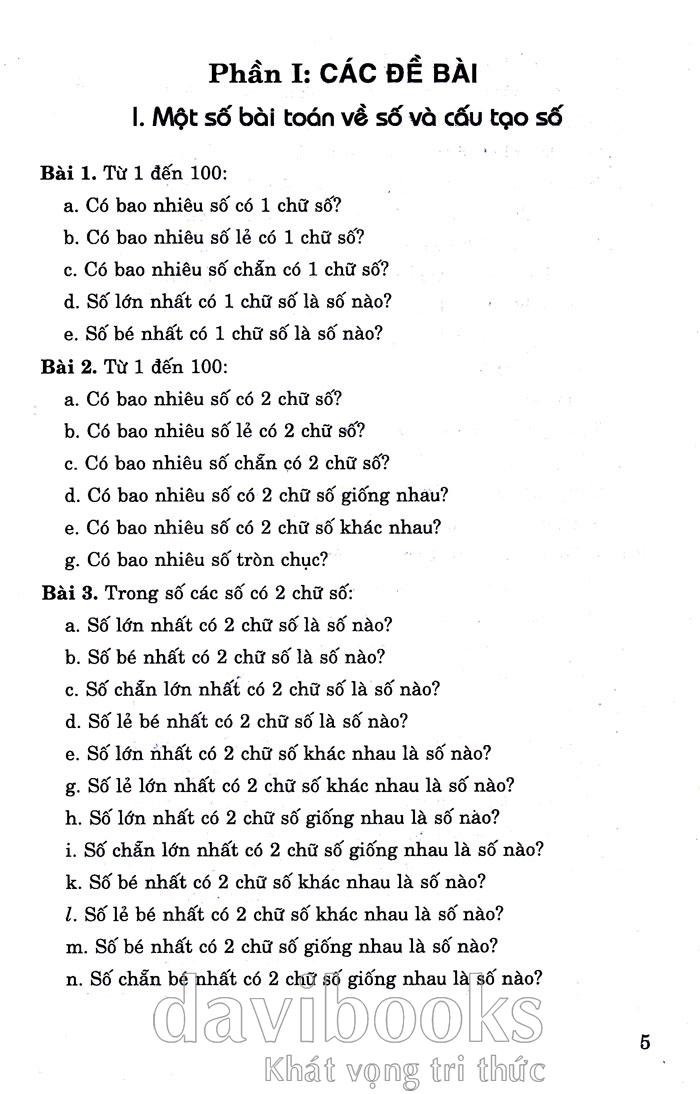 Phần I: CÁC ĐỀ BÀI

I. Một số bài toán về số và cấu tạo số

Bài 1. Từ 1 đến 100:
a. Có bao nhiêu số có 1 chữ số?
b. Có bao nhiêu số lẻ có 1 chữ số?
c. Có bao nhiêu số chẵn có 1 chữ số?
d. Số lớn nhất có 1 chữ số là số nào?
e. Số bé nhất có 1 chữ số là số nào?

Bài 2. Từ 1 đến 100:
a. Có bao nhiêu số có 2 chữ số?
b. Có bao nhiêu số lẻ có 2 chữ số?
c. Có bao nhiêu số chẵn có 2 chữ số?
d. Có bao nhiêu số có 2 chữ số giống nhau?
e. Có bao nhiêu số có 2 chữ số khác nhau?
g. Có bao nhiêu số tròn chục?

Bài 3. Trong số các số có 2 chữ số:
a. Số lớn nhất có 2 chữ số là số nào?
b. Số bé nhất có 2 chữ số là số nào?
c. Số chẵn lớn nhất có 2 chữ số là số nào?
d. Số lẻ bé nhất có 2 chữ số là số nào?
e. Số lớn nhất có 2 chữ số khác nhau là số nào?
g. Số lẻ lớn nhất có 2 chữ số khác nhau là số nào?
h. Số lớn nhất có 2 chữ số giống nhau là số nào?
i. Số chẵn lớn nhất có 2 chữ số giống nhau là số nào?
k. Số bé nhất có 2 chữ số khác nhau là số nào?
l. Số lẻ bé nhất có 2 chữ số khác nhau là số nào?
m. Số bé nhất có 2 chữ số giống nhau là số nào?
n. Số chẵn bé nhất có 2 chữ số giống nhau là số nào?

davibooks
Khát vọng tri thức

5